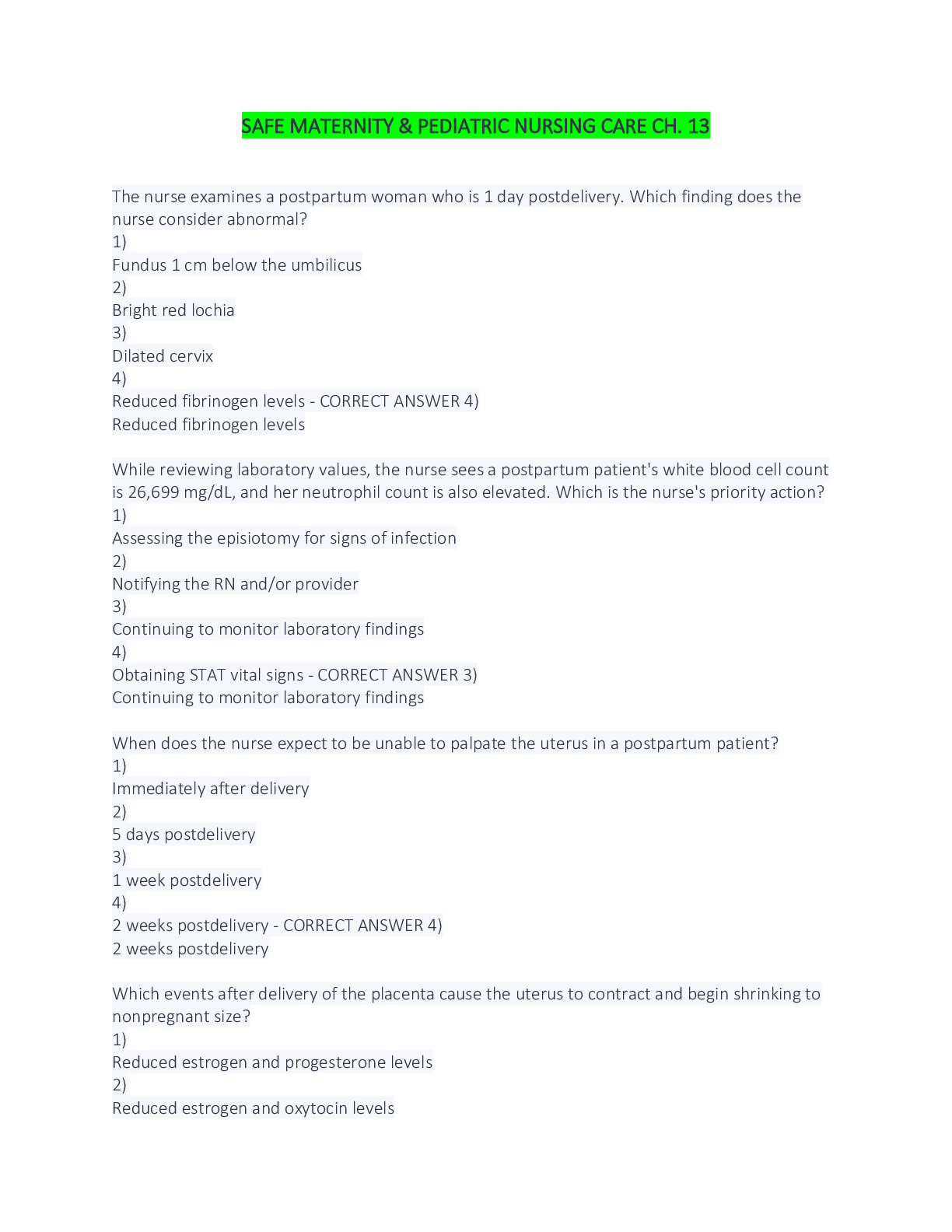 SAFE MATERNITY & PEDIATRIC NURSING CARE CH. 13

The nurse examines a postpartum woman who is 1 day postdelivery. Which finding does the nurse consider abnormal?
1)
Fundus 1 cm below the umbilicus
2)
Bright red lochia
3)
Dilated cervix
4)
Reduced fibrinogen levels - CORRECT ANSWER 4)
Reduced fibrinogen levels

While reviewing laboratory values, the nurse sees a postpartum patient's white blood cell count is 26,699 mg/dL, and her neutrophil count is also elevated. Which is the nurse's priority action?
1)
Assessing the episiotomy for signs of infection
2)
Notifying the RN and/or provider
3)
Continuing to monitor laboratory findings
4)
Obtaining STAT vital signs - CORRECT ANSWER 3)
Continuing to monitor laboratory findings

When does the nurse expect to be unable to palpate the uterus in a postpartum patient?
1)
Immediately after delivery
2)
5 days postdelivery
3)
1 week postdelivery
4)
2 weeks postdelivery - CORRECT ANSWER 4)
2 weeks postdelivery

Which events after delivery of the placenta cause the uterus to contract and begin shrinking to nonpregnant size?
1)
Reduced estrogen and progesterone levels
2)
Reduced estrogen and oxytocin levels